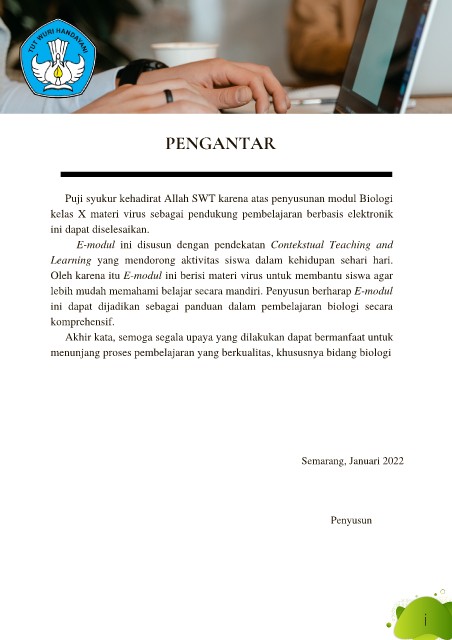 TUT WURI HANDAYANI

PENGANTAR

Puji syukur kehadirat Allah SWT karena atas penyusunan modul Biologi kelas X materi virus sebagai pendukung pembelajaran berbasis elektronik ini dapat diselesaikan.

E-modul ini disusun dengan pendekatan Contekstual Teaching and Learning yang mendorong aktivitas siswa dalam kehidupan sehari hari. Oleh karena itu E-modul ini berisi materi virus untuk membantu siswa agar lebih mudah memahami belajar secara mandiri. Penyusun berharap E-modul ini dapat dijadikan sebagai panduan dalam pembelajaran biologi secara komprehensif.

Akhir kata, semoga segala upaya yang dilakukan dapat bermanfaat untuk menunjang proses pembelajaran yang berkualitas, khususnya bidang biologi

Semarang, Januari 2022

Penyusun

i